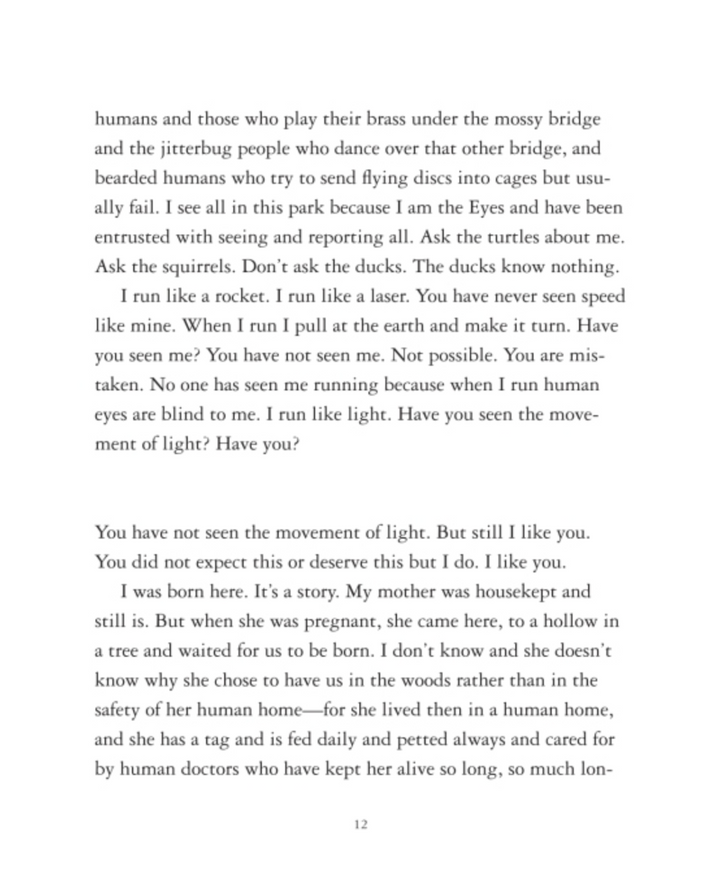 humans and those who play their brass under the mossy bridge and the jitterbug people who dance over that other bridge, and bearded humans who try to send flying discs into cages but usually fail. I see all in this park because I am the Eyes and have been entrusted with seeing and reporting all. Ask the turtles about me. Ask the squirrels. Don't ask the ducks. The ducks know nothing.

I run like a rocket. I run like a laser. You have never seen speed like mine. When I run I pull at the earth and make it turn. Have you seen me? You have not seen me. Not possible. You are mistaken. No one has seen me running because when I run human eyes are blind to me. I run like light. Have you seen the movement of light? Have you?

You have not seen the movement of light. But still I like you. You did not expect this or deserve this but I do. I like you.

I was born here. It's a story. My mother was housekept and still is. But when she was pregnant, she came here, to a hollow in a tree and waited for us to be born. I don't know and she doesn't know why she chose to have us in the woods rather than in the safety of her human home—for she lived then in a human home, and she has a tag and is fed daily and petted always and cared for by human doctors who have kept her alive so long, so much lon-

12